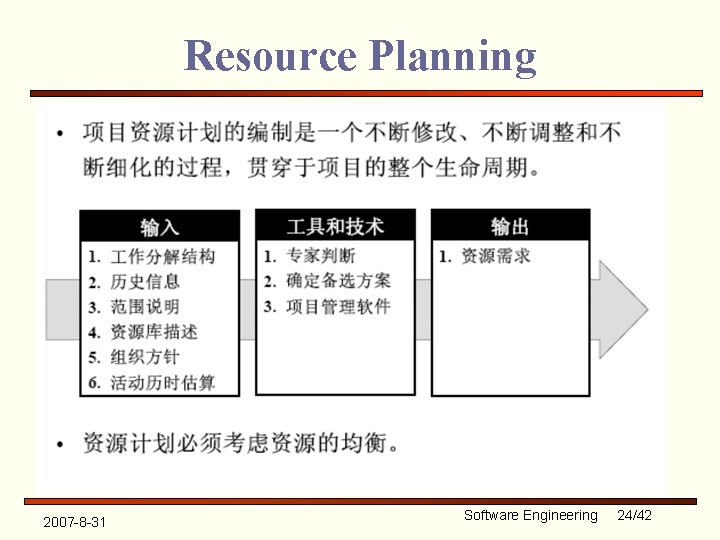 Resource Planning

• 项目资源计划的编制是一个不断修改、不断调整和不断细化的过程，贯穿于项目的整个生命周期。

输入
1. 工作分解结构
2. 历史信息
3. 范围说明
4. 资源库描述
5. 组织方针
6. 活动历时估算

工具和技术
1. 专家判断
2. 确定备选方案
3. 项目管理软件

输出
1. 资源需求

• 资源计划必须考虑资源的均衡。

2007-8-31

Software Engineering 24/42